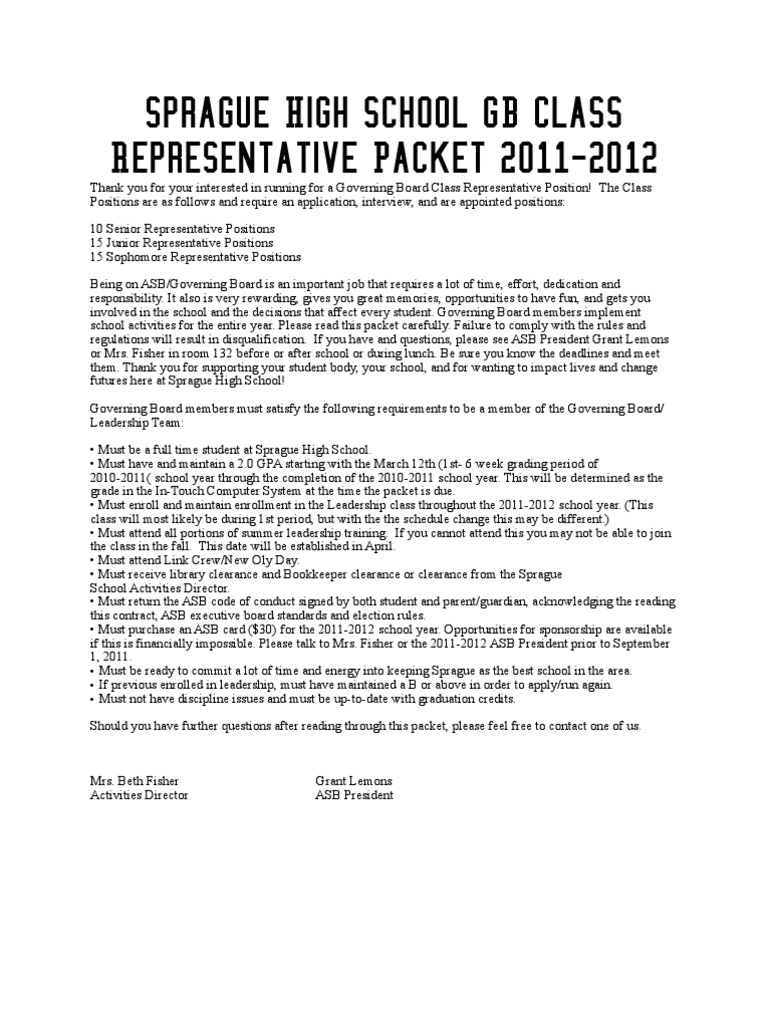 SPRAGUE HIGH SCHOOL GB CLASS REPRESENTATIVE PACKET 2011-2012

Thank you for your interested in running for a Governing Board Class Representative Position! The Class Positions are as follows and require an application, interview, and are appointed positions:

10 Senior Representative Positions
15 Junior Representative Positions
15 Sophomore Representative Positions

Being on ASB/Governing Board is an important job that requires a lot of time, effort, dedication and responsibility. It also is very rewarding, gives you great memories, opportunities to have fun, and gets you involved in the school and the decisions that affect every student. Governing Board members implement school activities for the entire year. Please read this packet carefully. Failure to comply with the rules and regulations will result in disqualification. If you have and questions, please see ASB President Grant Lemons or Mrs. Fisher in room 132 before or after school or during lunch. Be sure you know the deadlines and meet them. Thank you for supporting your student body, your school, and for wanting to impact lives and change futures here at Sprague High School!

Governing Board members must satisfy the following requirements to be a member of the Governing Board/ Leadership Team:

• Must be a full time student at Sprague High School.
• Must have and maintain a 2.0 GPA starting with the March 12th (1st- 6 week grading period of 2010-2011( school year through the completion of the 2010-2011 school year. This will be determined as the grade in the In-Touch Computer System at the time the packet is due.
• Must enroll and maintain enrollment in the Leadership class throughout the 2011-2012 school year. (This class will most likely be during 1st period, but with the the schedule change this may be different.)
• Must attend all portions of summer leadership training. If you cannot attend this you may not be able to join the class in the fall. This date will be established in April.
• Must attend Link Crew/New Oly Day.
• Must receive library clearance and Bookkeeper clearance or clearance from the Sprague School Activities Director.
• Must return the ASB code of conduct signed by both student and parent/guardian, acknowledging the reading this contract, ASB executive board standards and election rules.
• Must purchase an ASB card ($30) for the 2011-2012 school year. Opportunities for sponsorship are available if this is financially impossible. Please talk to Mrs. Fisher or the 2011-2012 ASB President prior to September 1, 2011.
• Must be ready to commit a lot of time and energy into keeping Sprague as the best school in the area.
• If previous enrolled in leadership, must have maintained a B or above in order to apply/run again.
• Must not have discipline issues and must be up-to-date with graduation credits.

Should you have further questions after reading through this packet, please feel free to contact one of us.

Mrs. Beth Fisher
Activities Director

Grant Lemons
ASB President